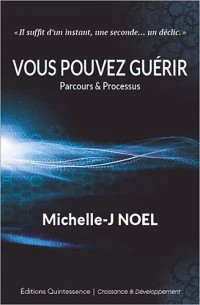 « Il suffit d'un instant, une seconde... un déclic. »

VOUS POUVEZ GUÉRIR

Parcours & Processus

Michelle-J NOEL

Éditions Quintessence | Croissance & Développement